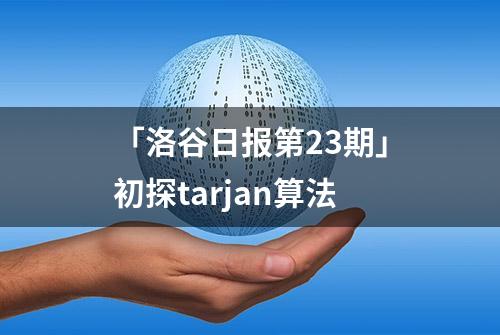 「洛谷日报第23期」
初探tarjan算法